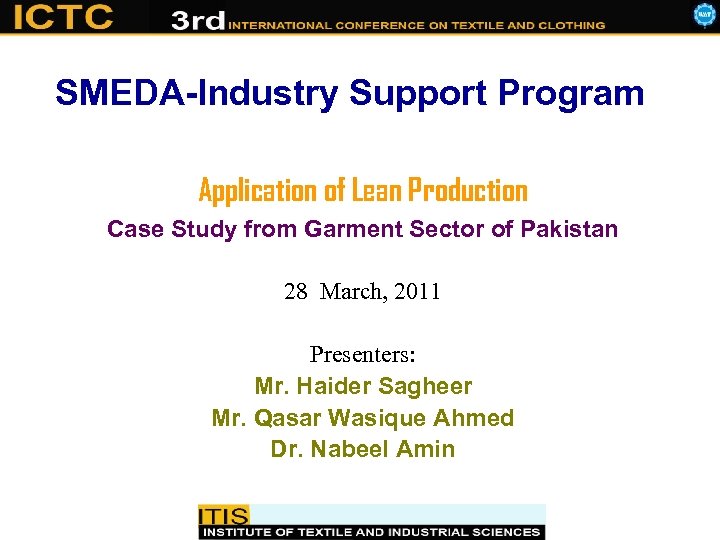 ICTC 3rd INTERNATIONAL CONFERENCE ON TEXTILE AND CLOTHING

SMEDA-Industry Support Program

Application of Lean Production

Case Study from Garment Sector of Pakistan

28 March, 2011

Presenters:

Mr. Haider Sagheer

Mr. Qasar Wasique Ahmed

Dr. Nabeel Amin

ITIS

INSTITUTE OF TEXTILE AND INDUSTRIAL SCIENCES